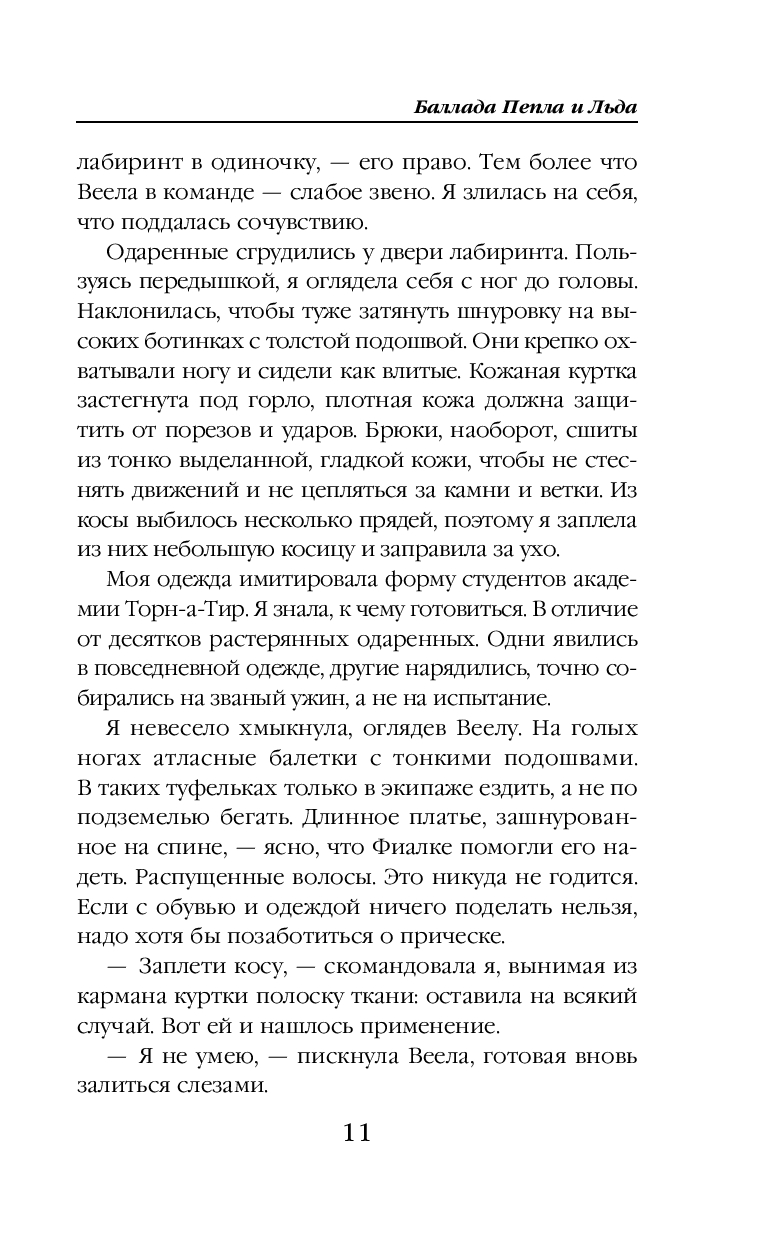 Баллада Пепла и Льда

лабиринт в одиночку, — его право. Тем более что Веела в команде — слабое звено. Я злилась на себя, что поддалась сочувствию.

Одаренные сгрудились у двери лабиринта. Пользуясь передышкой, я оглядела себя с ног до головы. Наклонилась, чтобы туже затянуть шнуровку на высоких ботинках с толстой подошвой. Они крепко охватывали ногу и сидели как влитые. Кожаная куртка застегнута под горло, плотная кожа должна защитить от порезов и ударов. Брюки, наоборот, сшиты из тонко выделанной, гладкой кожи, чтобы не стеснять движений и не цепляться за камни и ветки. Из косы выбилось несколько прядей, поэтому я заплела из них небольшую косицу и заправила за ухо.

Моя одежда имитировала форму студентов академии Торн-а-Тир. Я знала, к чему готовиться. В отличие от десятков растерянных одаренных. Одни явились в повседневной одежде, другие нарядились, точно собирались на званый ужин, а не на испытание.

Я невесело хмыкнула, оглядев Веелу. На голых ногах атласные балетки с тонкими подошвами. В таких туфельках только в экипаже ездить, а не по подземелью бегать. Длинное платье, зашнурованное на спине, — ясно, что Фиалке помогли его надеть. Распущенные волосы. Это никуда не годится. Если с обувью и одеждой ничего поделать нельзя, надо хотя бы позаботиться о прическе.

— Заплети косу, — скомандовала я, вынимая из кармана куртки полоску ткани: оставила на всякий случай. Вот ей и нашлось применение.

— Я не умею, — пискнула Веела, готовая вновь залиться слезами.

11